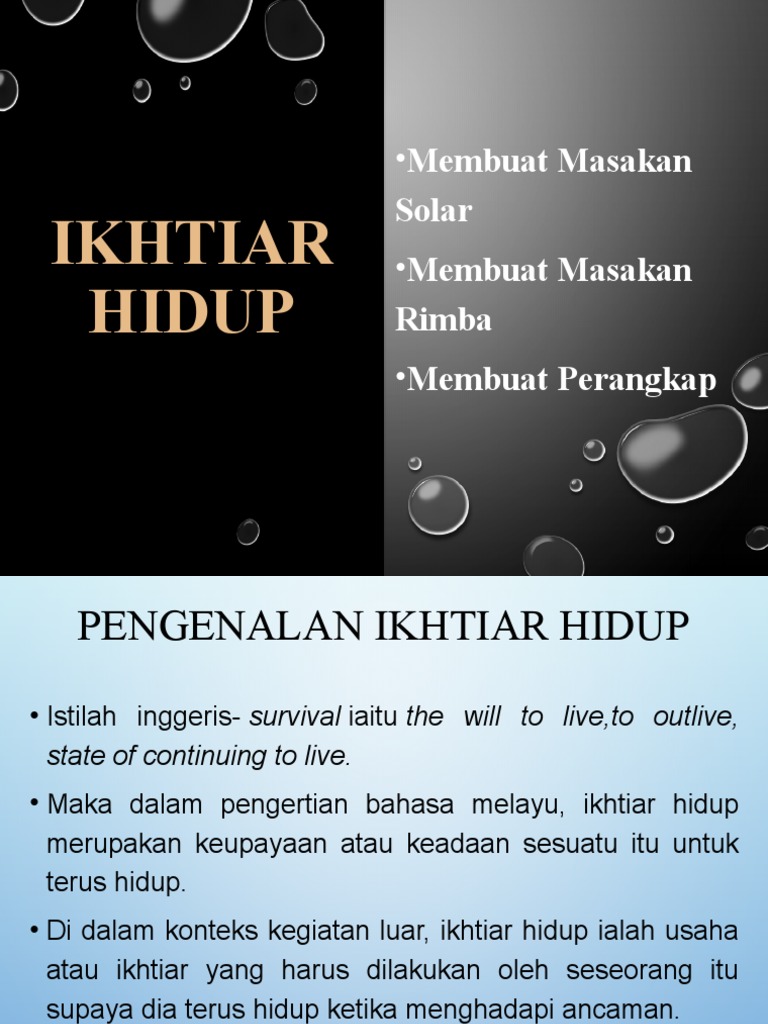 IKHTIAR HIDUP

•Membuat Masakan Solar

•Membuat Masakan Rimba

•Membuat Perangkap

PENGENALAN IKHTIAR HIDUP

• Istilah inggeris- survival iaitu the will to live,to outlive, state of continuing to live.

• Maka dalam pengertian bahasa melayu, ikhtiar hidup merupakan keupayaan atau keadaan sesuatu itu untuk terus hidup.

• Di dalam konteks kegiatan luar, ikhtiar hidup ialah usaha atau ikhtiar yang harus dilakukan oleh seseorang itu supaya dia terus hidup ketika menghadapi ancaman.